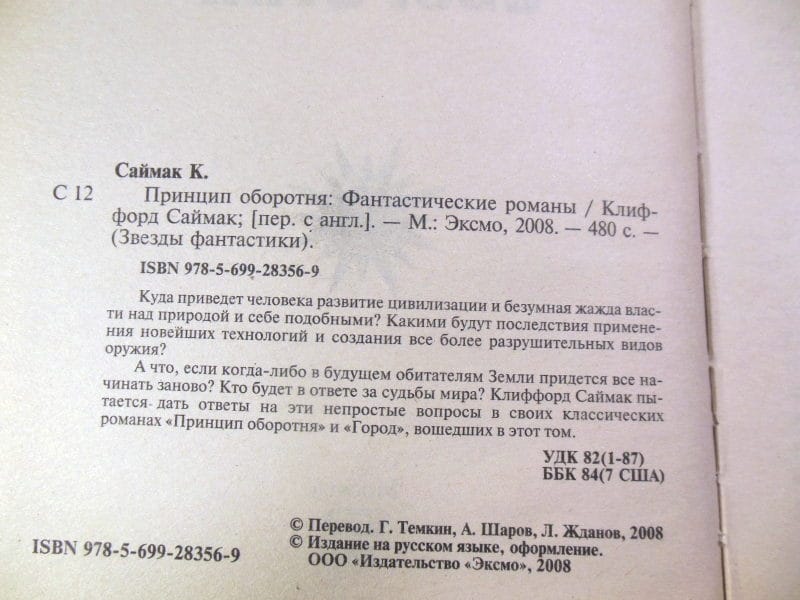 Саймак К.

С 12 Принцип оборотня: Фантастические романы / Клиффорд Саймак; [пер. с англ.]. — М.: Эксмо, 2008. — 480 с. — (Звезды фантастики).

ISBN 978-5-699-28356-9

Куда приведет человека развитие цивилизации и безумная жажда власти над природой и себе подобными? Какими будут последствия применения новейших технологий и создания все более разрушительных видов оружия?

А что, если когда-либо в будущем обитателям Земли придется все начинать заново? Кто будет в ответе за судьбы мира? Клиффорд Саймак пытается дать ответы на эти непростые вопросы в своих классических романах «Принцип оборотня» и «Город», вошедших в этот том.

УДК 82(1-87)
ББК 84(7 США)

ISBN 978-5-699-28356-9

© Перевод. Г. Темкин, А. Шаров, Л. Жданов, 2008
© Издание на русском языке, оформление. ООО «Издательство «Эксмо», 2008